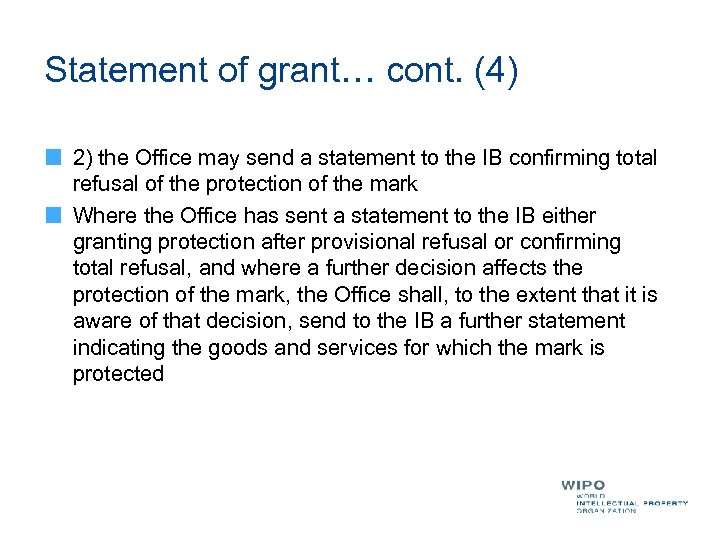 Statement of grant… cont. (4)

2) the Office may send a statement to the IB confirming total refusal of the protection of the mark

Where the Office has sent a statement to the IB either granting protection after provisional refusal or confirming total refusal, and where a further decision affects the protection of the mark, the Office shall, to the extent that it is aware of that decision, send to the IB a further statement indicating the goods and services for which the mark is protected

WIPO
WORLD
INTELLECTUAL PROPERTY
ORGANIZATION